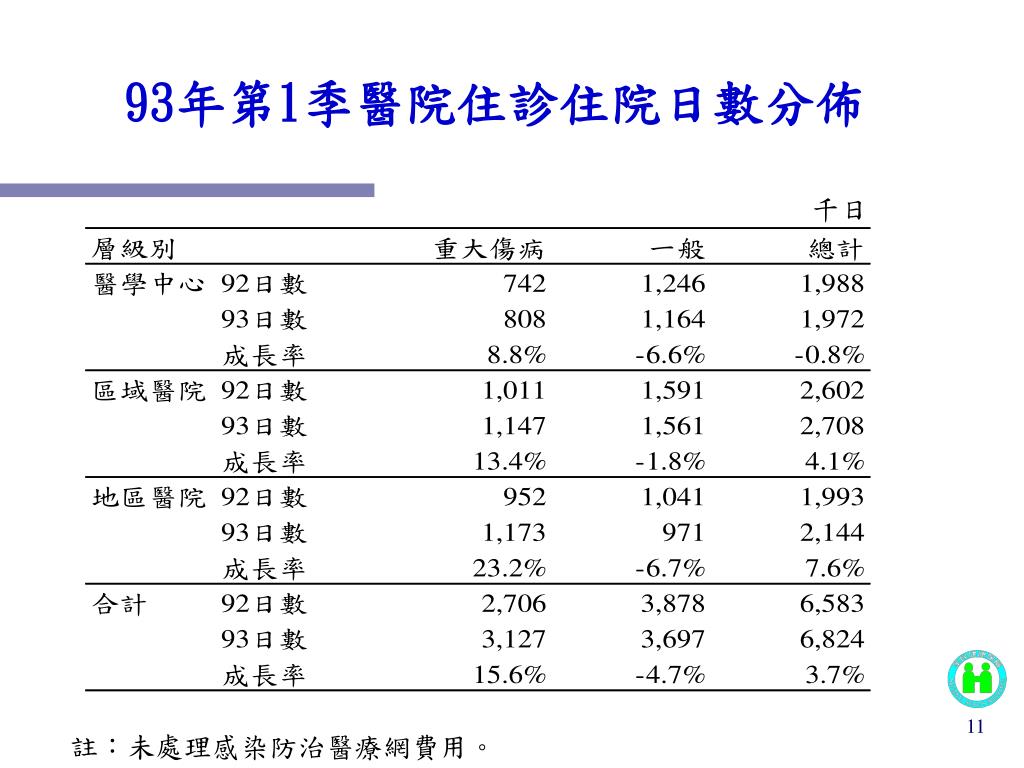 93年第1季醫院住診住院日數分佈

千日

| 層級別 | | 重大傷病 | 一般 | 總計 |
|---|---|---|---|---|
| 醫學中心 | 92日數 | 742 | 1,246 | 1,988 |
| | 93日數 | 808 | 1,164 | 1,972 |
| | 成長率 | 8.8% | -6.6% | -0.8% |
| 區域醫院 | 92日數 | 1,011 | 1,591 | 2,602 |
| | 93日數 | 1,147 | 1,561 | 2,708 |
| | 成長率 | 13.4% | -1.8% | 4.1% |
| 地區醫院 | 92日數 | 952 | 1,041 | 1,993 |
| | 93日數 | 1,173 | 971 | 2,144 |
| | 成長率 | 23.2% | -6.7% | 7.6% |
| 合計 | 92日數 | 2,706 | 3,878 | 6,583 |
| | 93日數 | 3,127 | 3,697 | 6,824 |
| | 成長率 | 15.6% | -4.7% | 3.7% |

註：未處理感染防治醫療網費用。

11